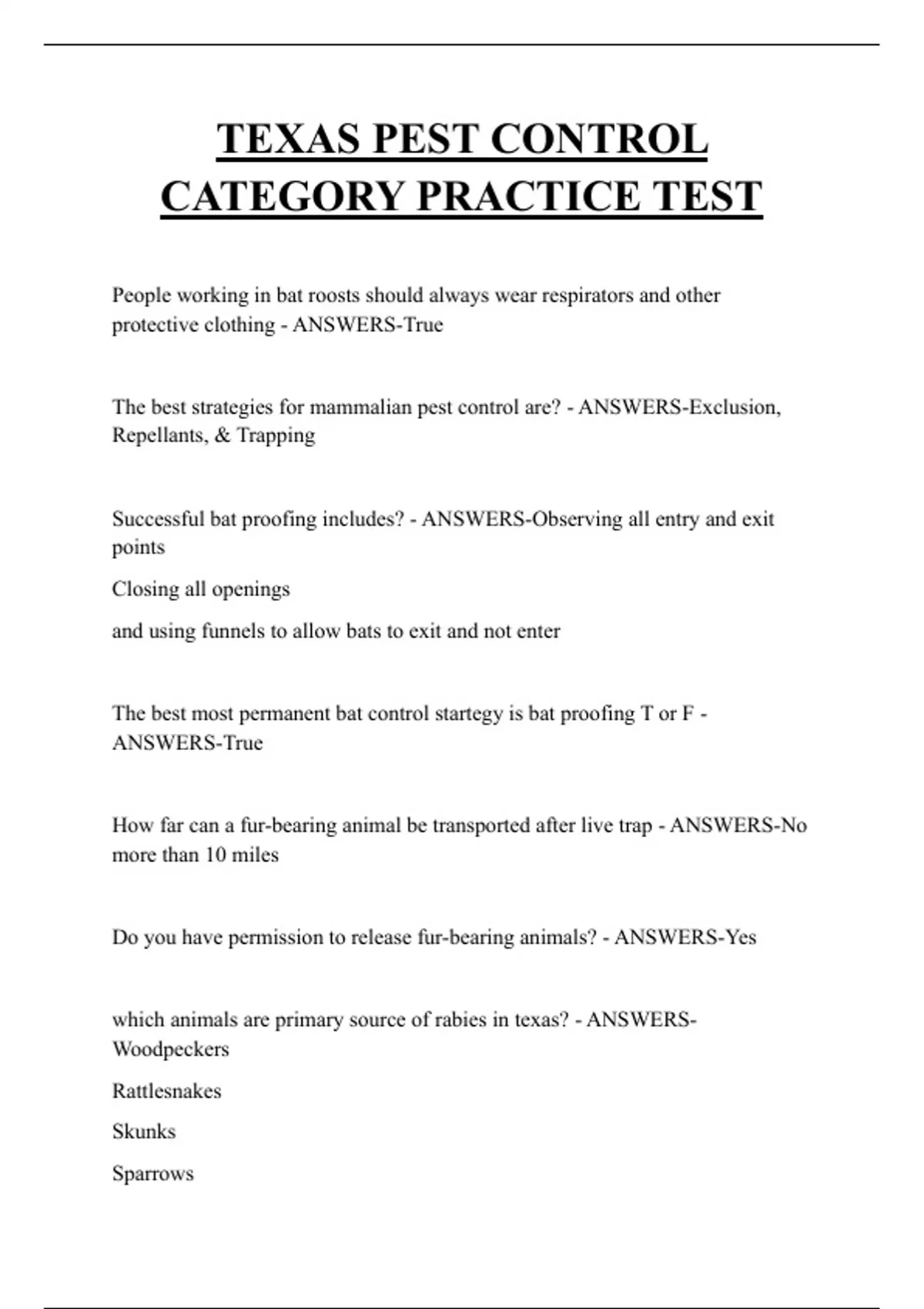 TEXAS PEST CONTROL CATEGORY PRACTICE TEST

People working in bat roosts should always wear respirators and other protective clothing - ANSWERS-True

The best strategies for mammalian pest control are? - ANSWERS-Exclusion, Repellants, & Trapping

Successful bat proofing includes? - ANSWERS-Observing all entry and exit points

Closing all openings

and using funnels to allow bats to exit and not enter

The best most permanent bat control startegy is bat proofing T or F - ANSWERS-True

How far can a fur-bearing animal be transported after live trap - ANSWERS-No more than 10 miles

Do you have permission to release fur-bearing animals? - ANSWERS-Yes

which animals are primary source of rabies in texas? - ANSWERS-Woodpeckers

Rattlesnakes

Skunks

Sparrows